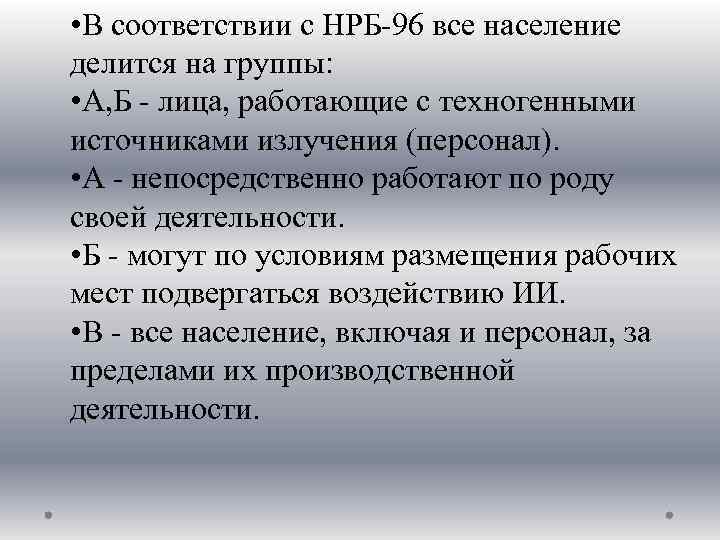 •В соответствии с НРБ-96 все население делится на группы:
•А,Б - лица, работающие с техногенными источниками излучения (персонал).
•А - непосредственно работают по роду своей деятельности.
•Б - могут по условиям размещения рабочих мест подвергаться воздействию ИИ.
•В - все население, включая и персонал, за пределами их производственной деятельности.